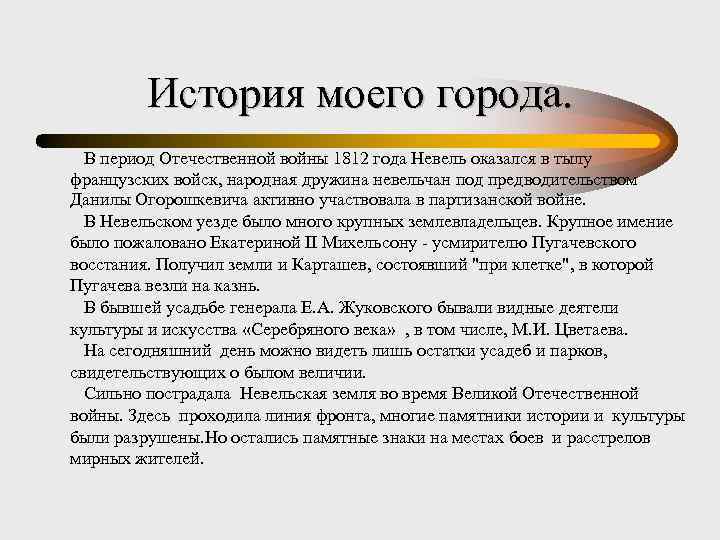 История моего города.

В период Отечественной войны 1812 года Невель оказался в тылу французских войск, народная дружина невельчан под предводительством Данилы Огорошкевича активно участвовала в партизанской войне.

В Невельском уезде было много крупных землевладельцев. Крупное имение было пожаловано Екатериной II Михельсону - усмирителю Пугачевского восстания. Получил земли и Карташев, состоявший "при клетке", в которой Пугачева везли на казнь.

В бывшей усадьбе генерала Е.А. Жуковского бывали видные деятели культуры и искусства «Серебряного века» , в том числе, М.И. Цветаева.

На сегодняшний день можно видеть лишь остатки усадеб и парков, свидетельствующих о былом величии.

Сильно пострадала Невельская земля во время Великой Отечественной войны. Здесь проходила линия фронта, многие памятники истории и культуры были разрушены.Но остались памятные знаки на местах боев и расстрелов мирных жителей.